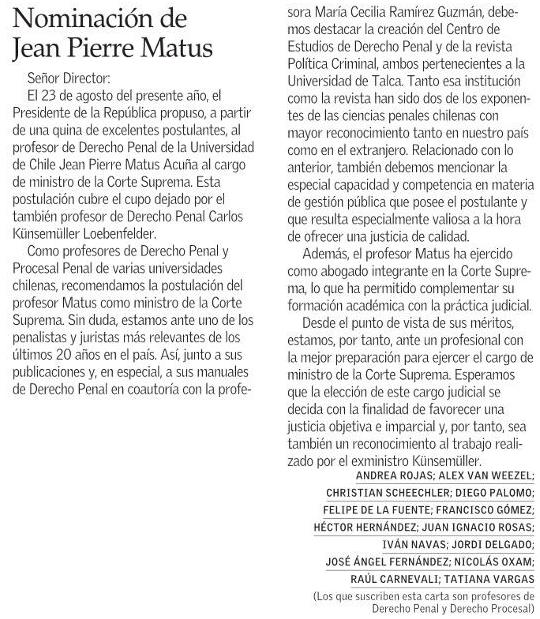 Nominación de Jean Pierre Matus

Señor Director:

El 23 de agosto del presente año, el Presidente de la República propuso, a partir de una quina de excelentes postulantes, al profesor de Derecho Penal de la Universidad de Chile Jean Pierre Matus Acuña al cargo de ministro de la Corte Suprema. Esta postulación cubre el cupo dejado por el también profesor de Derecho Penal Carlos Künsemüller Loebenfelder.

Como profesores de Derecho Penal y Procesal Penal de varias universidades chilenas, recomendamos la postulación del profesor Matus como ministro de la Corte Suprema. Sin duda, estamos ante uno de los penalistas y juristas más relevantes de los últimos 20 años en el país. Así, junto a sus publicaciones y, en especial, a sus manuales de Derecho Penal en coautoría con la profesora María Cecilia Ramírez Guzmán, debemos destacar la creación del Centro de Estudios de Derecho Penal y de la revista Política Criminal, ambos pertenecientes a la Universidad de Talca. Tanto esa institución como la revista han sido dos de los exponentes de las ciencias penales chilenas con mayor reconocimiento tanto en nuestro país como en el extranjero. Relacionado con lo anterior, también debemos mencionar la especial capacidad y competencia en materia de gestión pública que posee el postulante y que resulta especialmente valiosa a la hora de ofrecer una justicia de calidad.

Además, el profesor Matus ha ejercido como abogado integrante en la Corte Suprema, lo que ha permitido complementar su formación académica con la práctica judicial.

Desde el punto de vista de sus méritos, estamos, por tanto, ante un profesional con la mejor preparación para ejercer el cargo de ministro de la Corte Suprema. Esperamos que la elección de este cargo judicial se decida con la finalidad de favorecer una justicia objetiva e imparcial y, por tanto, sea también un reconocimiento al trabajo realizado por el exministro Künsemüller.

ANDREA ROJAS; ALEX VAN WEEZEL; CHRISTIAN SCHEECHLER; DIEGO PALOMO; FELIPE DE LA FUENTE; FRANCISCO GÓMEZ; HÉCTOR HERNÁNDEZ; JUAN IGNACIO ROSAS; IVÁN NAVAS; JORDI DELGADO; JOSÉ ÁNGEL FERNÁNDEZ; NICOLÁS OXAM; RAÚL CARNEVALI; TATIANA VARGAS

(Los que suscriben esta carta son profesores de Derecho Penal y Derecho Procesal)